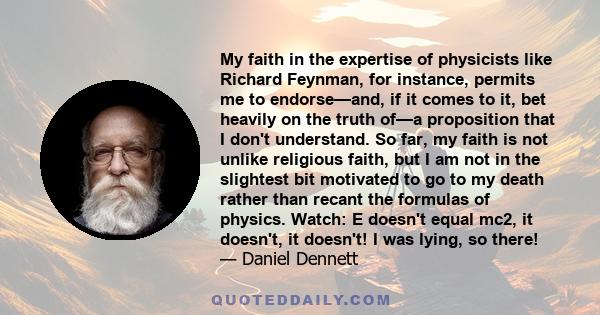 My faith in the expertise of physicists like Richard Feynman, for instance, permits me to endorse—and, if it comes to it, bet heavily on the truth of—a proposition that I don't understand. So far, my faith is not unlike religious faith, but I am not in the slightest bit motivated to go to my death rather than recant the formulas of physics. Watch: E doesn't equal mc2, it doesn't, it doesn't! I was lying, so there!
— Daniel Dennett

QUOTEDDAILY.COM